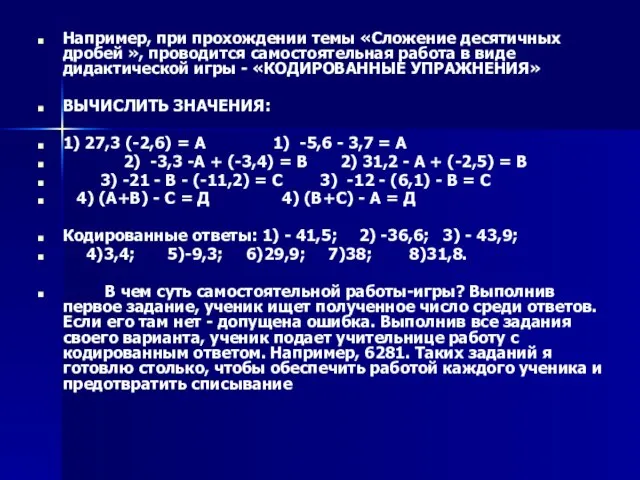 Например, при прохождении темы «Сложение десятичных дробей », проводится самостоятельная работа в виде дидактической игры - «КОДИРОВАННЫЕ УПРАЖНЕНИЯ»

ВЫЧИСЛИТЬ ЗНАЧЕНИЯ:

1) 27,3 (-2,6) = А    1) -5,6 - 3,7 = А

2) -3,3 -А + (-3,4) = В    2) 31,2 - А + (-2,5) = В

3) -21 - В - (-11,2) = С    3) -12 - (6,1) - В = С

4) (А+В) - С = Д    4) (В+С) - А = Д

Кодированные ответы: 1) - 41,5;  2) -36,6;  3) - 43,9;

4)3,4;  5)-9,3;  6)29,9;  7)38;  8)31,8.

В чем суть самостоятельной работы-игры? Выполнив первое задание, ученик ищет полученное число среди ответов. Если его там нет - допущена ошибка. Выполнив все задания своего варианта, ученик подает учительнице работу с кодированным ответом. Например, 6281. Таких заданий я готовлю столько, чтобы обеспечить работой каждого ученика и предотвратить списывание